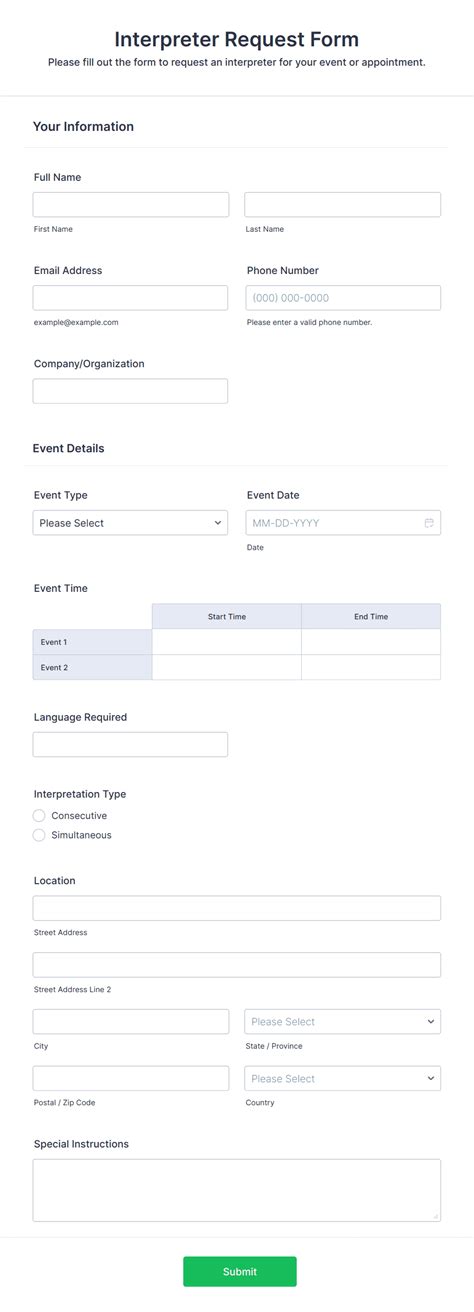 Interpreter Request Form

Please fill out the form to request an interpreter for your event or appointment.

Your Information

Full Name

First Name

Last Name

Email Address

example@example.com

Phone Number

(000) 000-0000

Please enter a valid phone number.

Company/Organization

Event Details

Event Type

Please Select

Event Date

MM-DD-YYYY

Date

Event Time

| | Start Time | End Time |
|---|---|---|
| Event 1 | | |
| Event 2 | | |

Language Required

Interpretation Type

Consecutive

Simultaneous

Location

Street Address

Street Address Line 2

City

Please Select

State / Province

Postal / Zip Code

Please Select

Country

Special Instructions

Submit